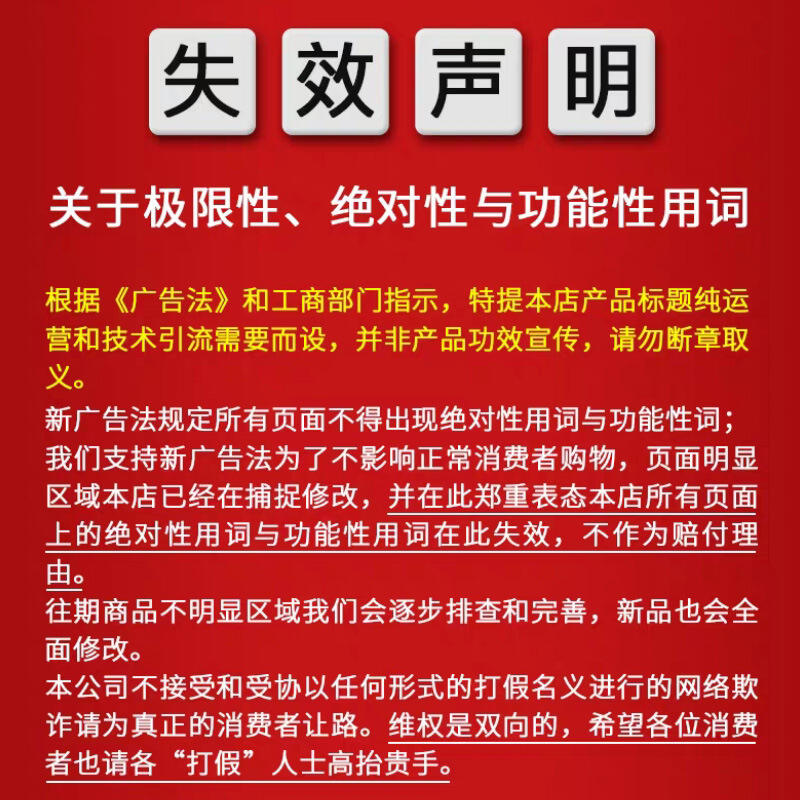 失效声明

关于极限性、绝对性与功能性用词

根据《广告法》和工商部门指示，特提本店产品标题纯运营和技术引流需要而设，并非产品功效宣传，请勿断章取义。

新广告法规定所有页面不得出现绝对性用词与功能性词；我们支持新广告法为了不影响正常消费者购物，页面明显区域本店已经在捕捉修改，并在此郑重表态本店所有页面上的绝对性用词与功能性用词在此失效，不作为赔付理由。

往期商品不明显区域我们会逐步排查和完善，新品也会全面修改。

本公司不接受和受协以任何形式的打假名义进行的网络欺诈请为真正的消费者让路。维权是双向的，希望各位消费者也请各“打假”人士高抬贵手。